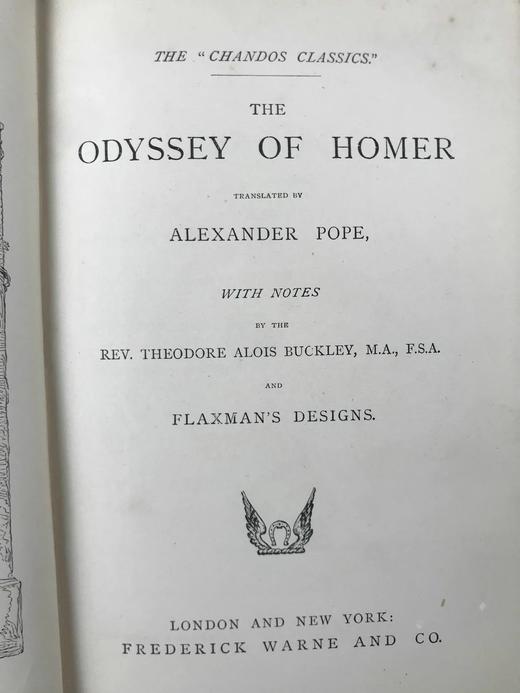 THE "CHANDOS CLASSICS."

THE
ODYSSEY OF HOMER

TRANSLATED BY

ALEXANDER POPE,

WITH NOTES

BY THE

REV. THEODORE ALOIS BUCKLEY, M.A., F.S.A.

AND

FLAXMAN'S DESIGNS.

LONDON AND NEW YORK:
FREDERICK WARNE AND CO.